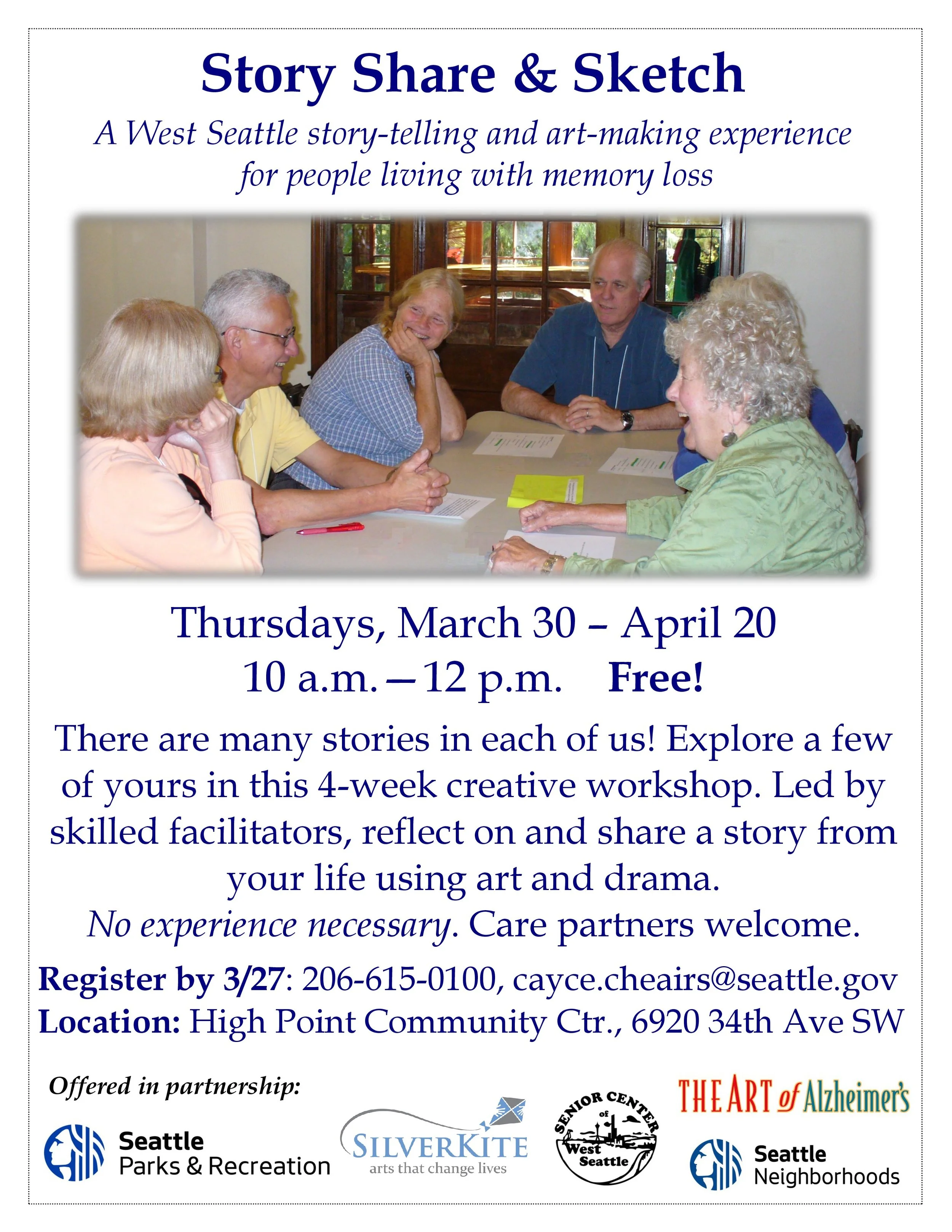 Story Share & Sketch

A West Seattle story-telling and art-making experience for people living with memory loss

Thursdays, March 30 – April 20

10 a.m. – 12 p.m. Free!

There are many stories in each of us! Explore a few of yours in this 4-week creative workshop. Led by skilled facilitators, reflect on and share a story from your life using art and drama.

No experience necessary. Care partners welcome.

Register by 3/27: 206-615-0100, cayce.cheairs@seattle.gov

Location: High Point Community Ctr., 6920 34th Ave SW

Offered in partnership:

Seattle
Parks & Recreation

SILVERKITE
arts that change lives

SENIOR CENTER of West Seattle

THE ART of Alzheimer's

Seattle
Neighborhoods